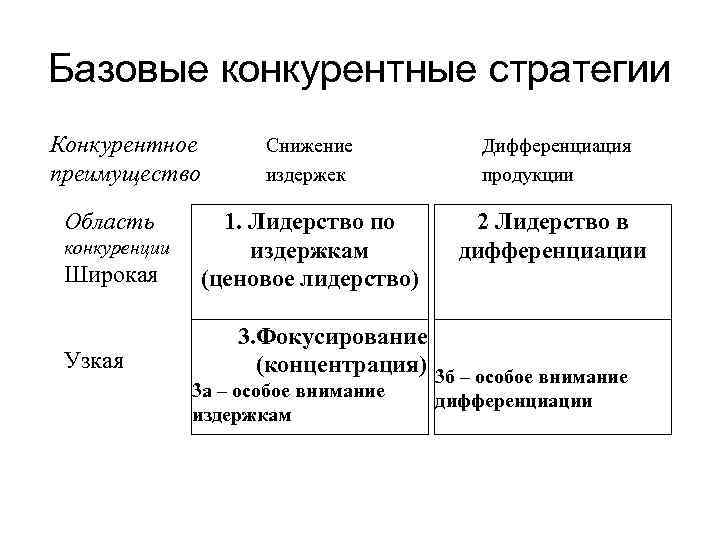 Базовые конкурентные стратегии

| Конкурентное преимущество | Снижение издержек | Дифференциация продукции |
|---|---|---|
| Область конкуренции Широкая | 1. Лидерство по издержкам (ценовое лидерство) | 2 Лидерство в дифференциации |
| Узкая | 3.Фокусирование (концентрация) 3а – особое внимание издержкам | 3б – особое внимание дифференциации |